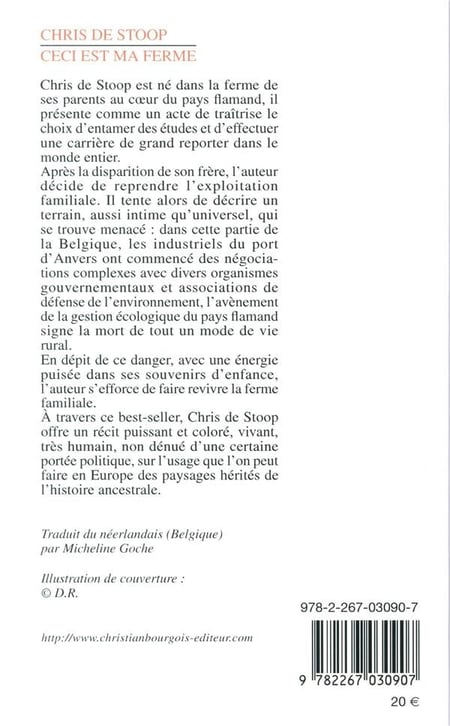 CHRIS DE STOOP
CECI EST MA FERME

Chris de Stoop est né dans la ferme de ses parents au cœur du pays flamand, il présente comme un acte de traîtrise le choix d'entamer des études et d'effectuer une carrière de grand reporter dans le monde entier.
Après la disparition de son frère, l'auteur décide de reprendre l'exploitation familiale. Il tente alors de décrire un terrain, aussi intime qu'universel, qui se trouve menacé : dans cette partie de la Belgique, les industriels du port d'Anvers ont commencé des négociations complexes avec divers organismes gouvernementaux et associations de défense de l'environnement, l'avènement de la gestion écologique du pays flamand signe la mort de tout un mode de vie rural.
En dépit de ce danger, avec une énergie puisée dans ses souvenirs d'enfance, l'auteur s'efforce de faire revivre la ferme familiale.
À travers ce best-seller, Chris de Stoop offre un récit puissant et coloré, vivant, très humain, non dénué d'une certaine portée politique, sur l'usage que l'on peut faire en Europe des paysages hérités de l'histoire ancestrale.

Traduit du néerlandais (Belgique)
par Micheline Goche

Illustration de couverture :
© D.R.

978-2-267-03090-7

http://www.christianbourgois-editeur.com

9 782267 030907

20 €